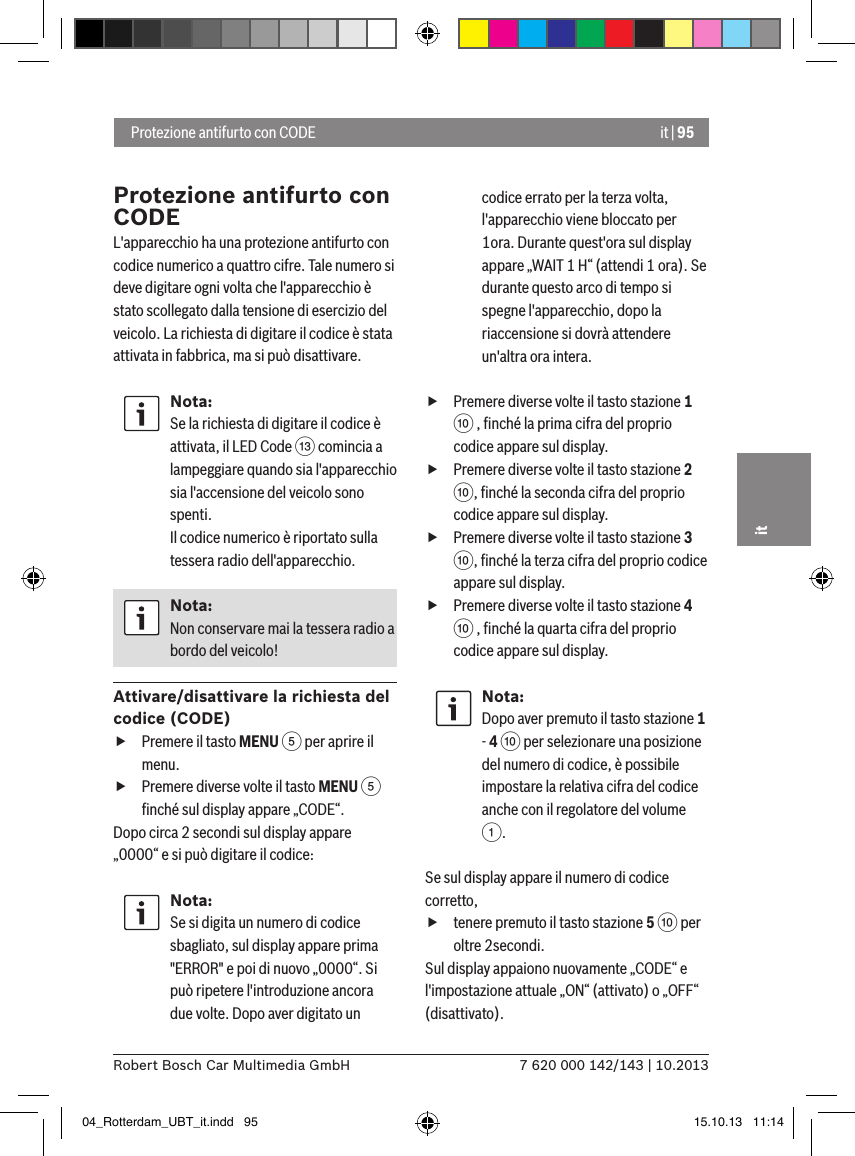 Protezione antifurto con CODE

it | 95

Protezione antifurto con CODE

L'apparecchio ha una protezione antifurto con codice numerico a quattro cifre. Tale numero si deve digitare ogni volta che l'apparecchio è stato scollegato dalla tensione di esercizio del veicolo. La richiesta di digitare il codice è stata attivata in fabbrica, ma si può disattivare.

Nota:
Se la richiesta di digitare il codice è attivata, il LED Code ⑬ comincia a lampeggiare quando sia l'apparecchio sia l'accensione del veicolo sono spenti.
Il codice numerico è riportato sulla tessera radio dell'apparecchio.

Nota:
Non conservare mai la tessera radio a bordo del veicolo!

Attivare/disattivare la richiesta del codice (CODE)

▶ Premere il tasto MENU ⑤ per aprire il menu.
▶ Premere diverse volte il tasto MENU ⑤ finché sul display appare „CODE“.

Dopo circa 2 secondi sul display appare „0000“ e si può digitare il codice:

Nota:
Se si digita un numero di codice sbagliato, sul display appare prima "ERROR" e poi di nuovo „0000“. Si può ripetere l'introduzione ancora due volte. Dopo aver digitato un codice errato per la terza volta, l'apparecchio viene bloccato per 1ora. Durante quest'ora sul display appare „WAIT 1 H“ (attendi 1 ora). Se durante questo arco di tempo si spegne l'apparecchio, dopo la riaccensione si dovrà attendere un'altra ora intera.

▶ Premere diverse volte il tasto stazione 1 ⑩ , finché la prima cifra del proprio codice appare sul display.
▶ Premere diverse volte il tasto stazione 2 ⑩, finché la seconda cifra del proprio codice appare sul display.
▶ Premere diverse volte il tasto stazione 3 ⑩, finché la terza cifra del proprio codice appare sul display.
▶ Premere diverse volte il tasto stazione 4 ⑩ , finché la quarta cifra del proprio codice appare sul display.

Nota:
Dopo aver premuto il tasto stazione 1 - 4 ⑩ per selezionare una posizione del numero di codice, è possibile impostare la relativa cifra del codice anche con il regolatore del volume ①.

Se sul display appare il numero di codice corretto,

▶ tenere premuto il tasto stazione 5 ⑩ per oltre 2secondi.

Sul display appaiono nuovamente „CODE“ e l'impostazione attuale „ON“ (attivato) o „OFF“ (disattivato).

it

Robert Bosch Car Multimedia GmbH

7 620 000 142/143 | 10.2013

04_Rotterdam_UBT_it.indd 95

15.10.13 11:14